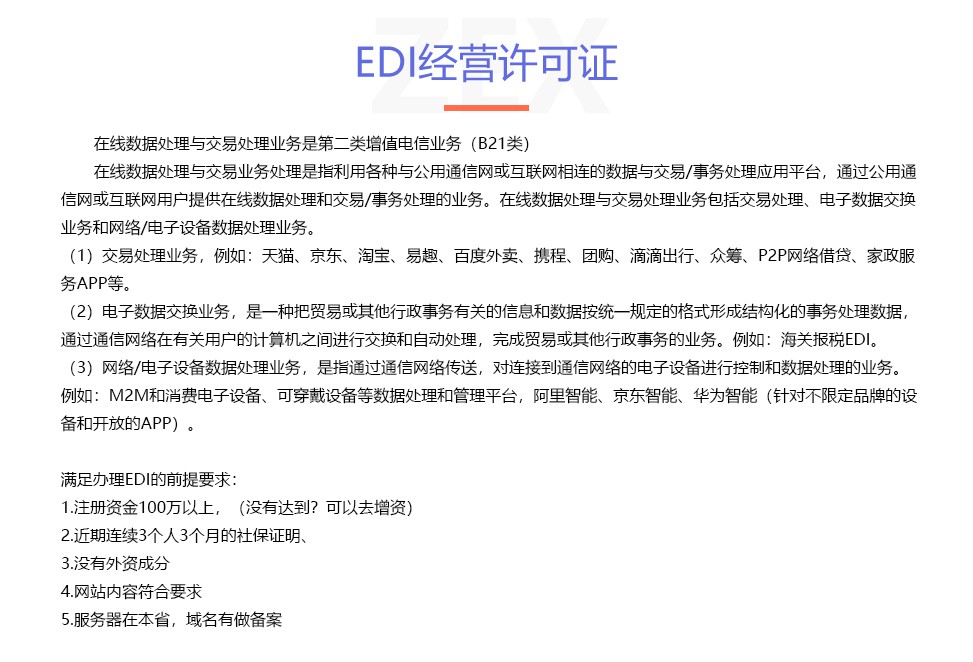 EDI经营许可证

在线数据处理与交易处理业务是第二类增值电信业务（B21类）

在线数据处理与交易业务处理是指利用各种与公用通信网或互联网相连的数据与交易/事务处理应用平台，通过公用通信网或互联网用户提供在线数据处理和交易/事务处理的业务。在线数据处理与交易处理业务包括交易处理、电子数据交换业务和网络/电子设备数据处理业务。

（1）交易处理业务，例如：天猫、京东、淘宝、易趣、百度外卖、携程、团购、滴滴出行、众筹、P2P网络借贷、家政服务APP等。

（2）电子数据交换业务，是一种把贸易或其他行政事务有关的信息和数据按统一规定的格式形成结构化的事务处理数据，通过通信网络在有关用户的计算机之间进行交换和自动处理，完成贸易或其他行政事务的业务。例如：海关报税EDI。

（3）网络/电子设备数据处理业务，是指通过通信网络传送，对连接到通信网络的电子设备进行控制和数据处理的业务。例如：M2M和消费电子设备、可穿戴设备等数据处理和管理平台，阿里智能、京东智能、华为智能（针对不限定品牌的设备和开放的APP）。

满足办理EDI的前提要求：
1.注册资金100万以上，（没有达到？可以去增资）
2.近期连续3个人3个月的社保证明、
3.没有外资成分
4.网站内容符合要求
5.服务器在本省，域名有做备案